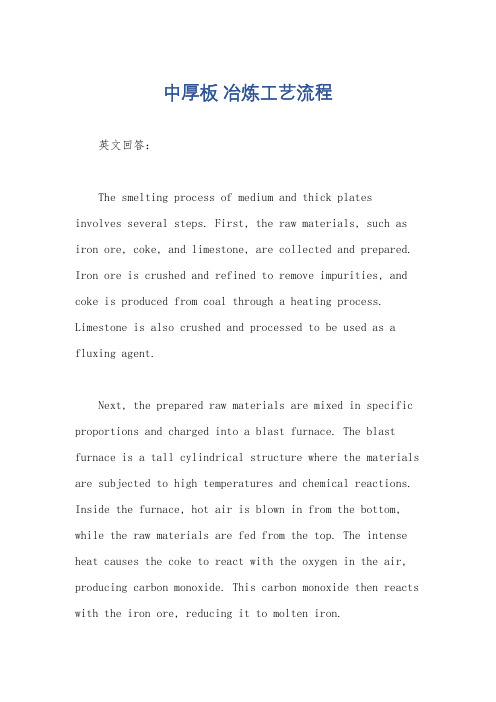 中厚板 冶炼工艺流程

英文回答：

The smelting process of medium and thick plates involves several steps. First, the raw materials, such as iron ore, coke, and limestone, are collected and prepared. Iron ore is crushed and refined to remove impurities, and coke is produced from coal through a heating process. Limestone is also crushed and processed to be used as a fluxing agent.

Next, the prepared raw materials are mixed in specific proportions and charged into a blast furnace. The blast furnace is a tall cylindrical structure where the materials are subjected to high temperatures and chemical reactions. Inside the furnace, hot air is blown in from the bottom, while the raw materials are fed from the top. The intense heat causes the coke to react with the oxygen in the air, producing carbon monoxide. This carbon monoxide then reacts with the iron ore, reducing it to molten iron.